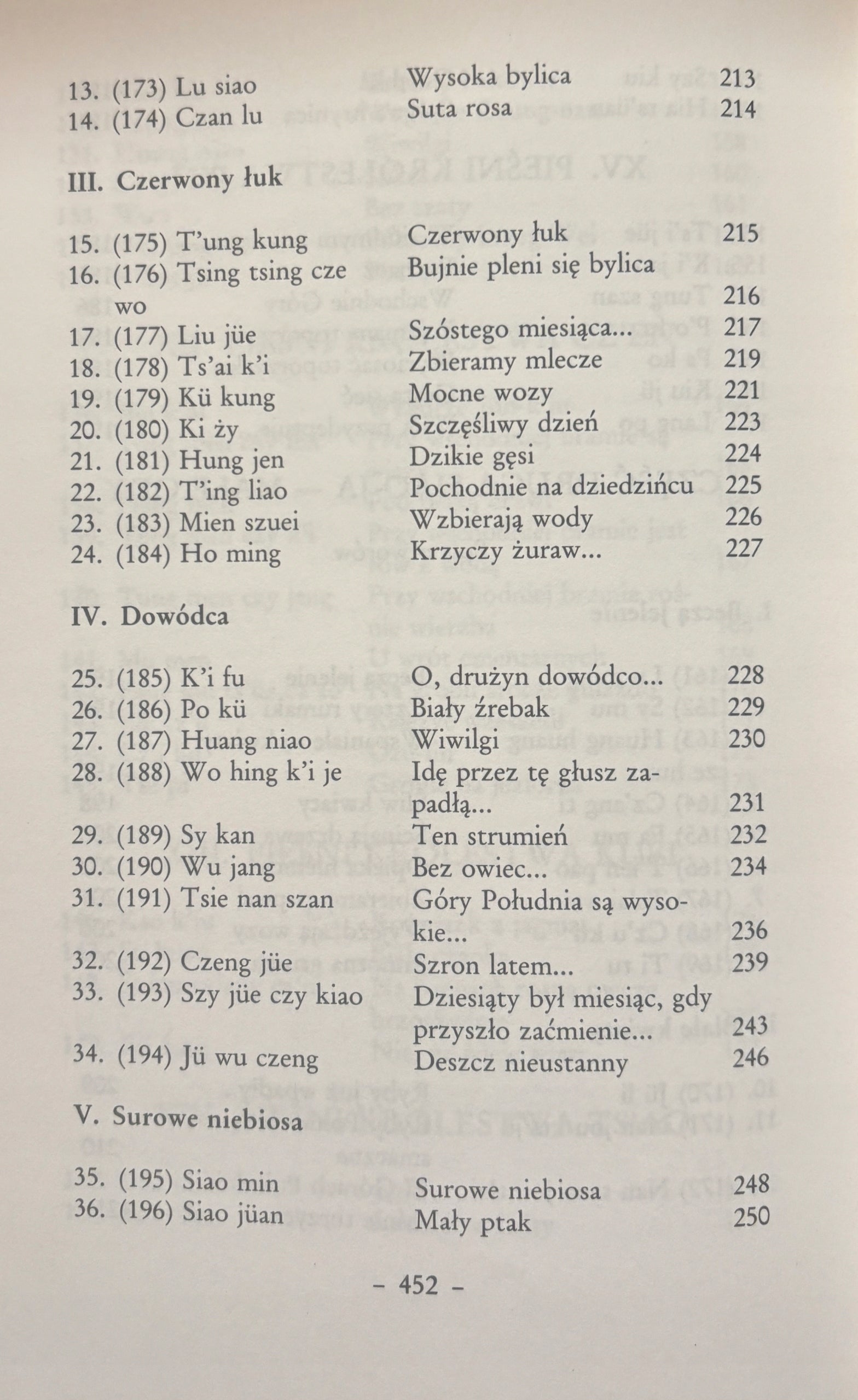 13. (173) Lu siao Wysoka bylica 213
14. (174) Czan lu Suta rosa 214

III. Czerwony łuk

15. (175) T'ung kung Czerwony łuk 215
16. (176) Tsing tsing cze wo Bujnie pleni się bylica 216
17. (177) Liu jüe Szóstego miesiąca... 217
18. (178) Ts'ai k'i Zbieramy mlecze 219
19. (179) Kü kung Mocne wozy 221
20. (180) Ki ży Szczęśliwy dzień 223
21. (181) Hung jen Dzikie gęsi 224
22. (182) T'ing liao Pochodnie na dziedzińcu 225
23. (183) Mien szuei Wzbierają wody 226
24. (184) Ho ming Krzyczy żuraw... 227

IV. Dowódca

25. (185) K'i fu O, drużyn dowódco... 228
26. (186) Po kü Biały źrebak 229
27. (187) Huang niao Wiwilgi 230
28. (188) Wo hing k'i je Idę przez tę głusz zapadłą... 231
29. (189) Sy kan Ten strumień 232
30. (190) Wu jang Bez owiec... 234
31. (191) Tsie nan szan Góry Południa są wysokie... 236
32. (192) Czeng jüe Szron latem... 239
33. (193) Szy jüe czy kiao Dziesiąty był miesiąc, gdy przyszło zaćmienie... 243
34. (194) Jü wu czeng Deszcz nieustanny 246

V. Surowe niebiosa

35. (195) Siao min Surowe niebiosa 248
36. (196) Siao jüan Mały ptak 250

- 452 -